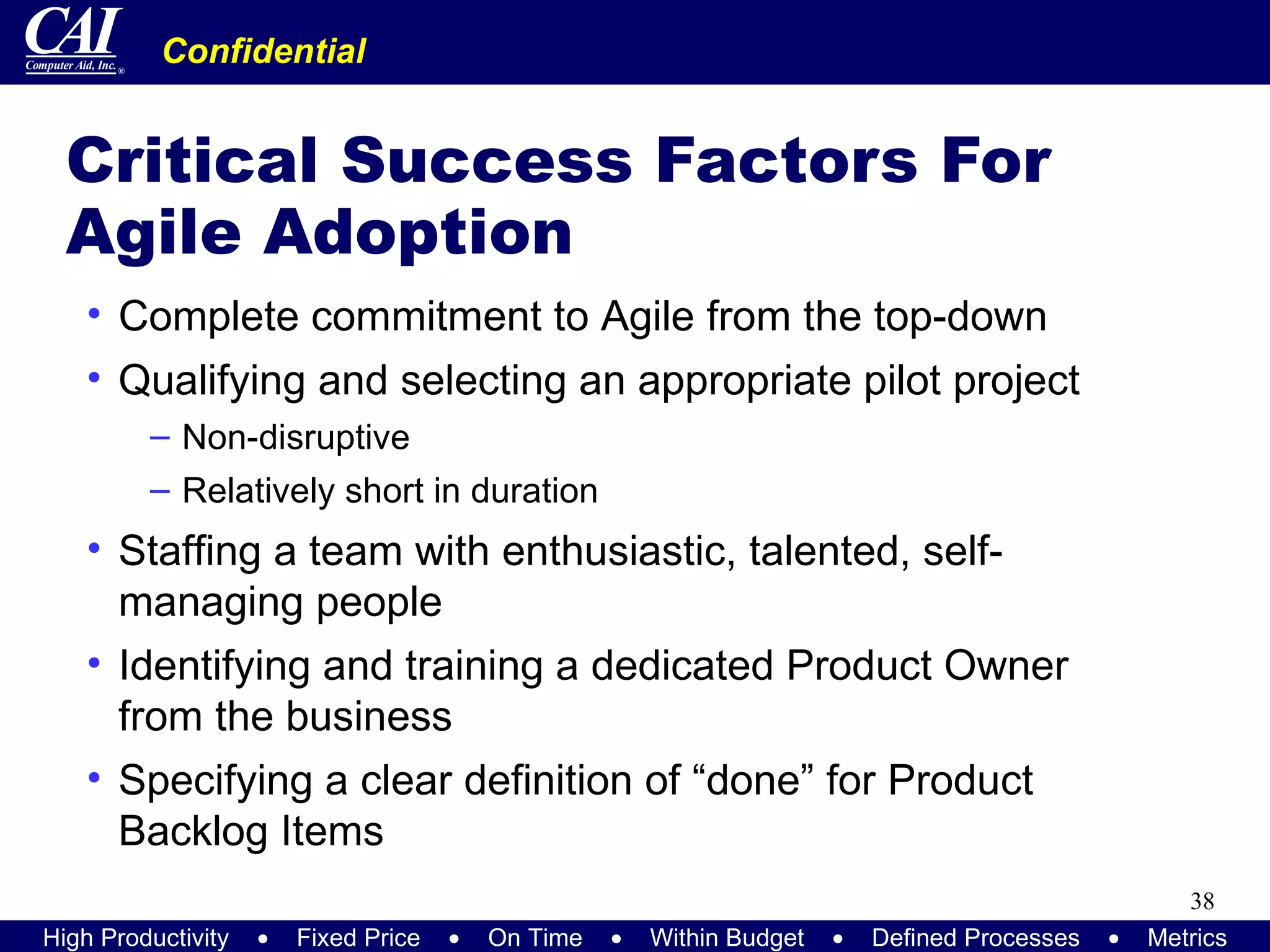 CAI
Computer Aid, Inc.®

Confidential

Critical Success Factors For Agile Adoption

• Complete commitment to Agile from the top-down
• Qualifying and selecting an appropriate pilot project
– Non-disruptive
– Relatively short in duration
• Staffing a team with enthusiastic, talented, self-managing people
• Identifying and training a dedicated Product Owner from the business
• Specifying a clear definition of “done” for Product Backlog Items

38

High Productivity • Fixed Price • On Time • Within Budget • Defined Processes • Metrics